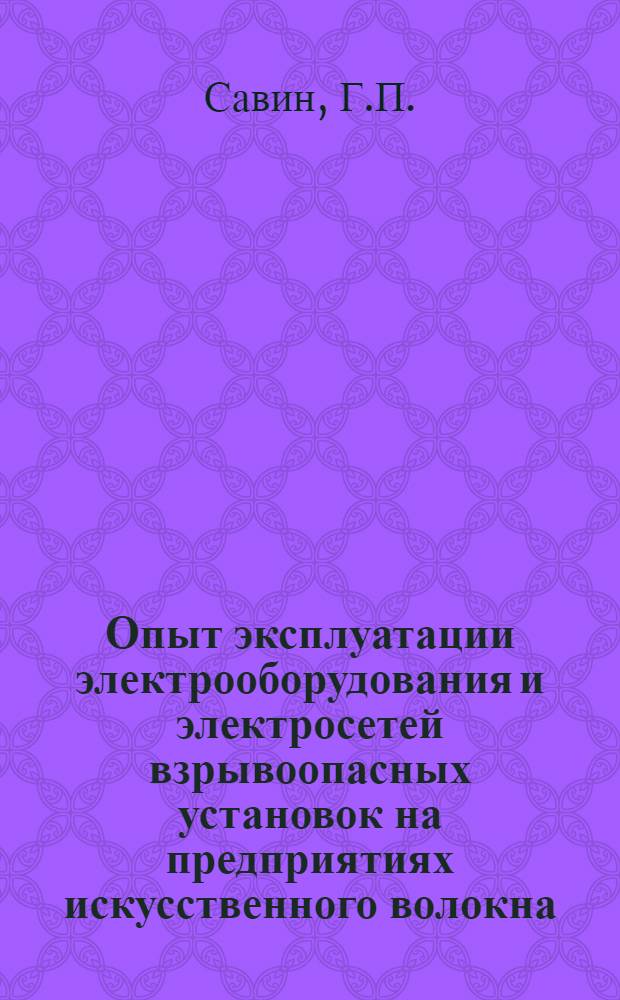 Савин, Г.П.

Опыт эксплуатации электрооборудования и электросетей взрывоопасных установок на предприятиях искусственного волокна